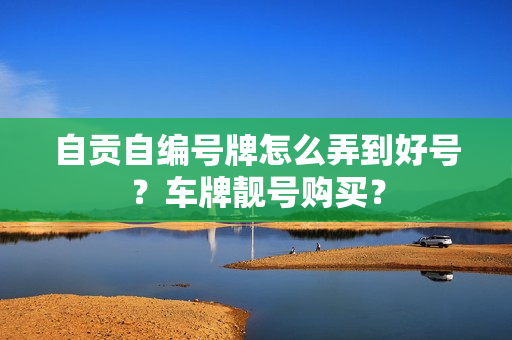 自贡自编号牌怎么弄到好号？车牌靓号购买？